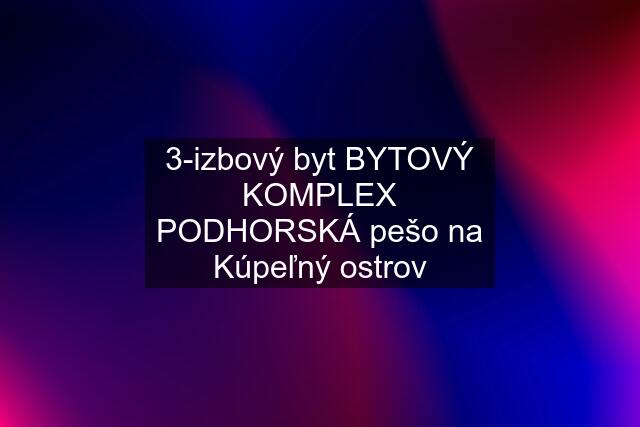 3-izbový byt BYTOVÝ KOMPLEX PODHORSKÁ pešo na Kúpeľný ostrov